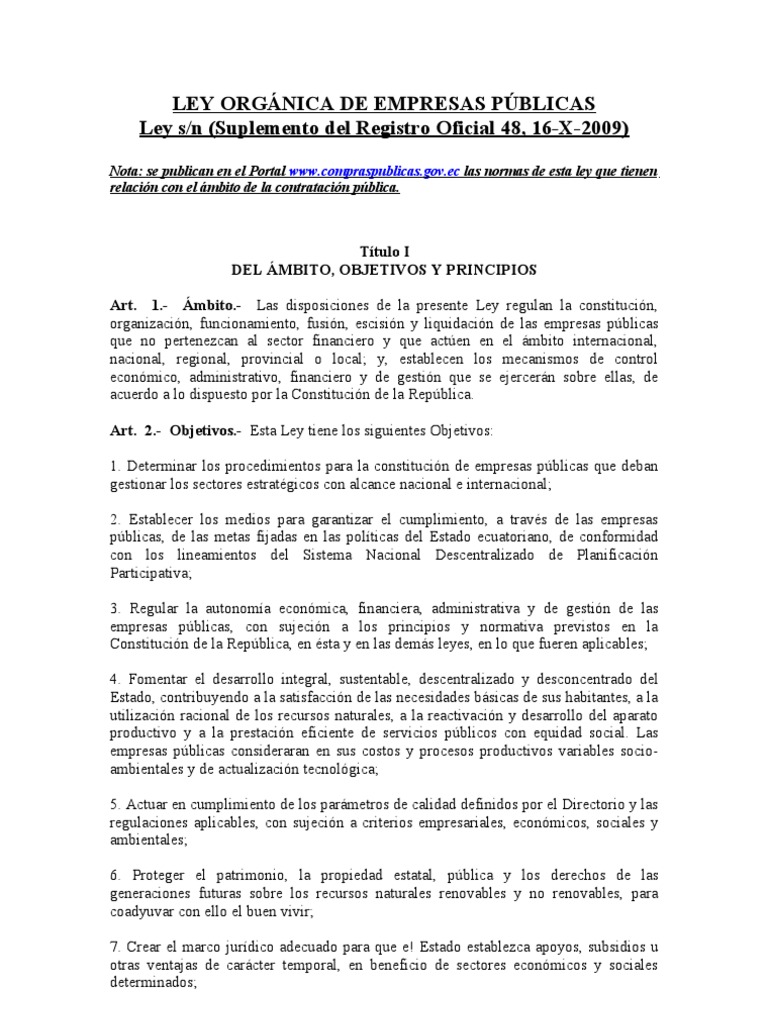 LEY ORGÁNICA DE EMPRESAS PÚBLICAS
Ley s/n (Suplemento del Registro Oficial 48, 16-X-2009)

Nota: se publican en el Portal www.compraspublicas.gov.ec las normas de esta ley que tienen relación con el ámbito de la contratación pública.

Título I
DEL ÁMBITO, OBJETIVOS Y PRINCIPIOS

Art. 1.- Ámbito.- Las disposiciones de la presente Ley regulan la constitución, organización, funcionamiento, fusión, escisión y liquidación de las empresas públicas que no pertenezcan al sector financiero y que actúen en el ámbito internacional, nacional, regional, provincial o local; y, establecen los mecanismos de control económico, administrativo, financiero y de gestión que se ejercerán sobre ellas, de acuerdo a lo dispuesto por la Constitución de la República.

Art. 2.- Objetivos.- Esta Ley tiene los siguientes Objetivos:

1. Determinar los procedimientos para la constitución de empresas públicas que deban gestionar los sectores estratégicos con alcance nacional e internacional;

2. Establecer los medios para garantizar el cumplimiento, a través de las empresas públicas, de las metas fijadas en las políticas del Estado ecuatoriano, de conformidad con los lineamientos del Sistema Nacional Descentralizado de Planificación Participativa;

3. Regular la autonomía económica, financiera, administrativa y de gestión de las empresas públicas, con sujeción a los principios y normativa previstos en la Constitución de la República, en ésta y en las demás leyes, en lo que fueren aplicables;

4. Fomentar el desarrollo integral, sustentable, descentralizado y desconcentrado del Estado, contribuyendo a la satisfacción de las necesidades básicas de sus habitantes, a la utilización racional de los recursos naturales, a la reactivación y desarrollo del aparato productivo y a la prestación eficiente de servicios públicos con equidad social. Las empresas públicas consideraran en sus costos y procesos productivos variables socio-ambientales y de actualización tecnológica;

5. Actuar en cumplimiento de los parámetros de calidad definidos por el Directorio y las regulaciones aplicables, con sujeción a criterios empresariales, económicos, sociales y ambientales;

6. Proteger el patrimonio, la propiedad estatal, pública y los derechos de las generaciones futuras sobre los recursos naturales renovables y no renovables, para coadyuvar con ello el buen vivir;

7. Crear el marco jurídico adecuado para que e! Estado establezca apoyos, subsidios u otras ventajas de carácter temporal, en beneficio de sectores económicos y sociales determinados;